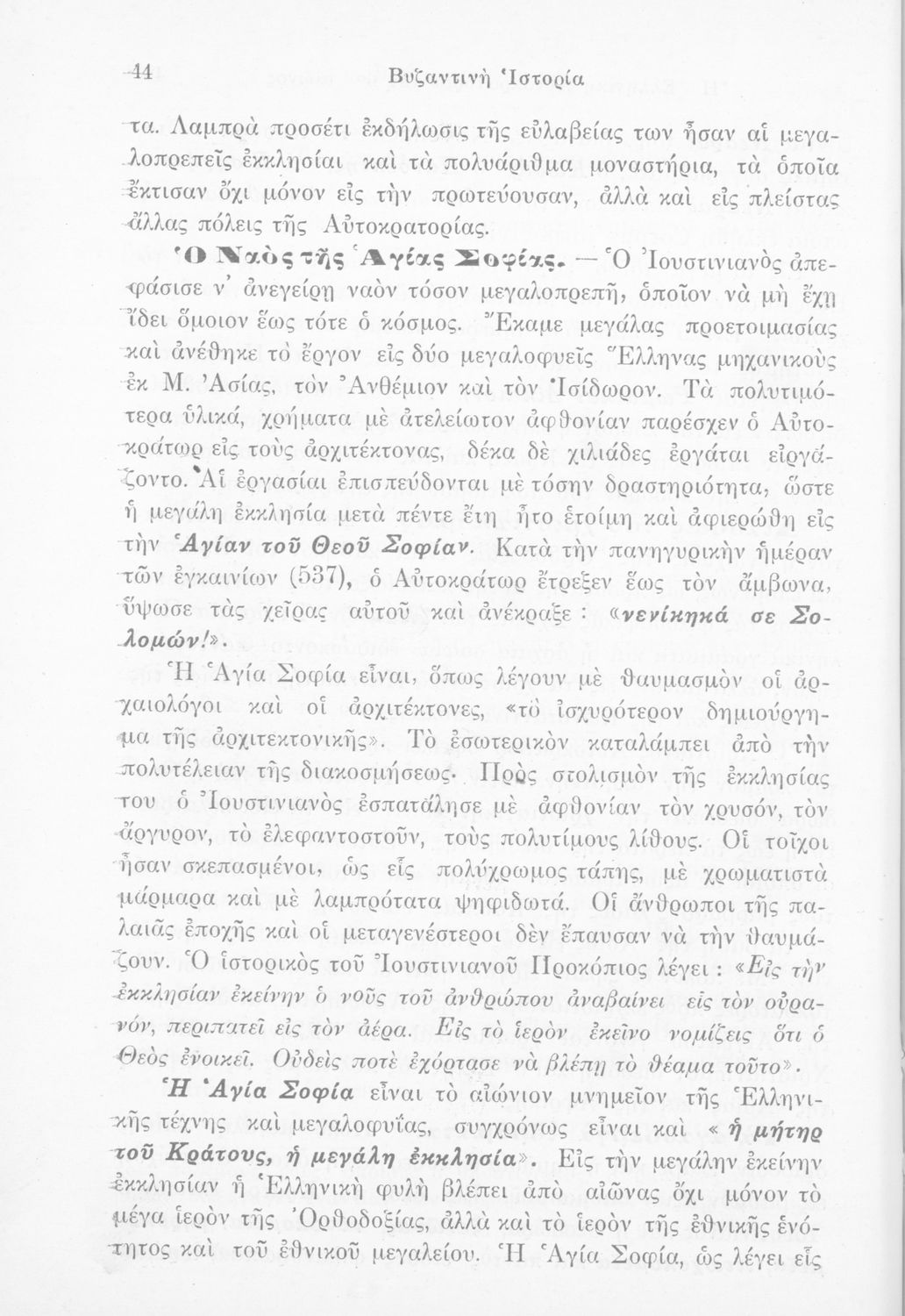 44 Βυζαντινὴ Ἱστορία

τα. Λαμπρὰ προσέτι ἐκδήλωσις τῆς εὐλαβείας των ἦσαν αἱ μεγαλοπρεπεῖς ἐκκλησίαι καὶ τὰ πολυάριθμα μοναστήρια, τὰ ὁποῖα ἔκτισαν ὄχι μόνον εἰς τὴν πρωτεύουσαν, ἀλλὰ καὶ εἰς πλείστας ἄλλας πόλεις τῆς Αὐτοκρατορίας.

Ὁ Ναὸς τῆς Ἁγίας Σοφίας. — Ὁ Ἰουστινιανὸς ἀπεφάσισε ν' ἀνεγείρῃ ναὸν τόσον μεγαλοπρεπῆ, ὁποῖον νὰ μὴ ἔχῃ ἴδει ὅμοιον ἕως τότε ὁ κόσμος. Ἔκαμε μεγάλας προετοιμασίας καὶ ἀνέθηκε τὸ ἔργον εἰς δύο μεγαλοφυεῖς Ἕλληνας μηχανικοὺς ἐκ Μ. Ἀσίας, τὸν Ἀνθέμιον καὶ τὸν Ἰσίδωρον. Τὰ πολυτιμότερα ὑλικά, χρήματα μὲ ἀτελείωτον ἀφθονίαν παρέσχεν ὁ Αὐτοκράτωρ εἰς τοὺς ἀρχιτέκτονας, δέκα δὲ χιλιάδες ἐργάται εἰργάζοντο. Αἱ ἐργασίαι ἐπισπεύδονται μὲ τόσην δραστηριότητα, ὥστε ἡ μεγάλη ἐκκλησία μετὰ πέντε ἔτη ἦτο ἑτοίμη καὶ ἀφιερώθη εἰς τὴν Ἁγίαν τοῦ Θεοῦ Σοφίαν. Κατὰ τὴν πανηγυρικὴν ἡμέραν τῶν ἐγκαινίων (537), ὁ Αὐτοκράτωρ ἔτρεξεν ἕως τὸν ἄμβωνα, ὕψωσε τὰς χεῖρας αὐτοῦ καὶ ἀνέκραξε : «νενίκηκά σε Σολομών!».

Ἡ Ἁγία Σοφία εἶναι, ὅπως λέγουν μὲ θαυμασμὸν οἱ ἀρχαιολόγοι καὶ οἱ ἀρχιτέκτονες, «τὸ ἰσχυρότερον δημιούργημα τῆς ἀρχιτεκτονικῆς». Τὸ ἐσωτερικὸν καταλάμπει ἀπὸ τὴν πολυτέλειαν τῆς διακοσμήσεως. Πρὸς στολισμὸν τῆς ἐκκλησίας του ὁ Ἰουστινιανὸς ἐσπατάλησε μὲ ἀφθονίαν τὸν χρυσόν, τὸν ἄργυρον, τὸ ἐλεφαντοστοῦν, τοὺς πολυτίμους λίθους. Οἱ τοῖχοι ἦσαν σκεπασμένοι, ὡς εἷς πολύχρωμος τάπης, μὲ χρωματιστὰ μάρμαρα καὶ μὲ λαμπρότατα ψηφιδωτά. Οἱ ἄνθρωποι τῆς παλαιᾶς ἐποχῆς καὶ οἱ μεταγενέστεροι δὲν ἔπαυσαν νὰ τὴν θαυμάζουν. Ὁ ἱστορικὸς τοῦ Ἰουστινιανοῦ Προκόπιος λέγει : «Εἰς τὴν ἐκκλησίαν ἐκείνην ὁ νοῦς τοῦ ἀνθρώπου ἀναβαίνει εἰς τὸν οὐρανόν, περιπατεῖ εἰς τὸν ἀέρα. Εἰς τὸ ἱερὸν ἐκεῖνο νομίζεις ὅτι ὁ Θεὸς ἐνοικεῖ. Οὐδεὶς ποτὲ ἐχόρτασε νὰ βλέπῃ τὸ θέαμα τοῦτο».

Ἡ Ἁγία Σοφία εἶναι τὸ αἰώνιον μνημεῖον τῆς Ἑλληνικῆς τέχνης καὶ μεγαλοφυΐας, συγχρόνως εἶναι καὶ « ἡ μήτηρ τοῦ Κράτους, ἡ μεγάλη ἐκκλησία». Εἰς τὴν μεγάλην ἐκείνην ἐκκλησίαν ἡ Ἑλληνικὴ φυλὴ βλέπει ἀπὸ αἰῶνας ὄχι μόνον τὸ μέγα ἱερὸν τῆς Ὀρθοδοξίας, ἀλλὰ καὶ τὸ ἱερὸν τῆς ἐθνικῆς ἑνότητος καὶ τοῦ ἐθνικοῦ μεγαλείου. Ἡ Ἁγία Σοφία, ὡς λέγει εἷς